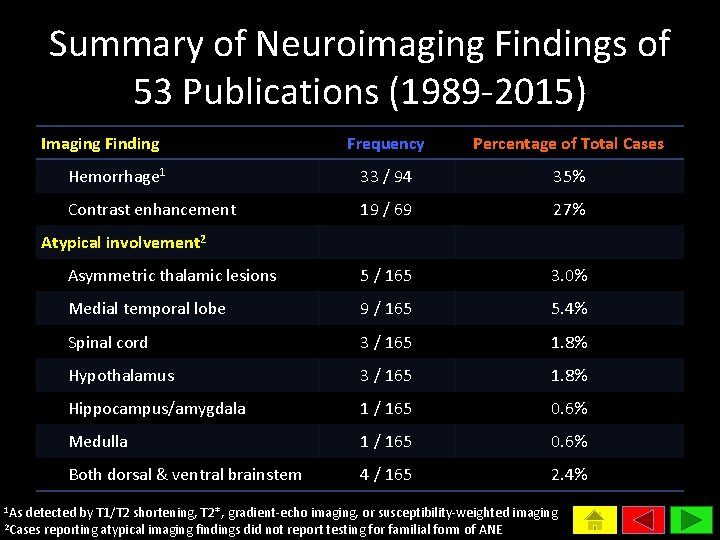 Summary of Neuroimaging Findings of 53 Publications (1989-2015)

| Imaging Finding | Frequency | Percentage of Total Cases |
|---|---|---|
| Hemorrhage$^{1}$ | 33 / 94 | 35% |
| Contrast enhancement | 19 / 69 | 27% |
| Atypical involvement$^{2}$ | | |
| Asymmetric thalamic lesions | 5 / 165 | 3.0% |
| Medial temporal lobe | 9 / 165 | 5.4% |
| Spinal cord | 3 / 165 | 1.8% |
| Hypothalamus | 3 / 165 | 1.8% |
| Hippocampus/amygdala | 1 / 165 | 0.6% |
| Medulla | 1 / 165 | 0.6% |
| Both dorsal & ventral brainstem | 4 / 165 | 2.4% |

$^{1}$As detected by T1/T2 shortening, T2*, gradient-echo imaging, or susceptibility-weighted imaging
$^{2}$Cases reporting atypical imaging findings did not report testing for familial form of ANE